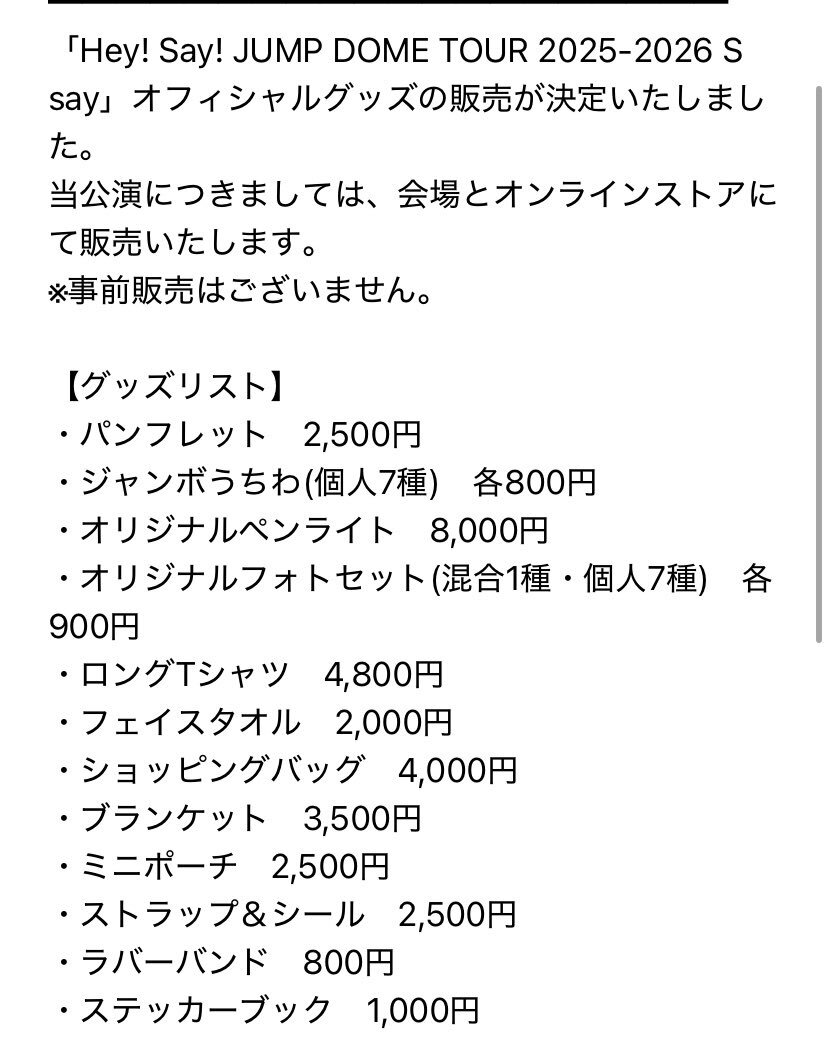 「Hey! Say! JUMP DOME TOUR 2025-2026 S say」オフィシャルグッズの販売が決定いたしました。
当公演につきましては、会場とオンラインストアにて販売いたします。
※事前販売はございません。

【グッズリスト】
・パンフレット　2,500円
・ジャンボうちわ(個人7種)　各800円
・オリジナルペンライト　8,000円
・オリジナルフォトセット(混合1種・個人7種)　各900円
・ロングTシャツ　4,800円
・フェイスタオル　2,000円
・ショッピングバッグ　4,000円
・ブランケット　3,500円
・ミニポーチ　2,500円
・ストラップ＆シール　2,500円
・ラバーバンド　800円
・ステッカーブック　1,000円